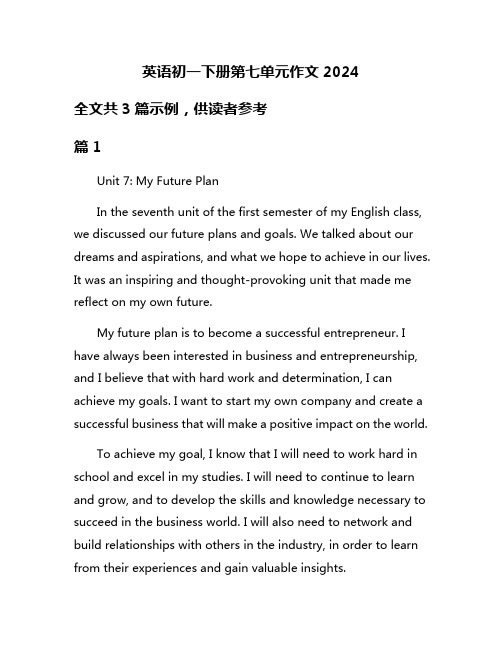 英语初一下册第七单元作文 2024

全文共 3 篇示例，供读者参考

篇 1

Unit 7: My Future Plan

In the seventh unit of the first semester of my English class, we discussed our future plans and goals. We talked about our dreams and aspirations, and what we hope to achieve in our lives. It was an inspiring and thought-provoking unit that made me reflect on my own future.

My future plan is to become a successful entrepreneur. I have always been interested in business and entrepreneurship, and I believe that with hard work and determination, I can achieve my goals. I want to start my own company and create a successful business that will make a positive impact on the world.

To achieve my goal, I know that I will need to work hard in school and excel in my studies. I will need to continue to learn and grow, and to develop the skills and knowledge necessary to succeed in the business world. I will also need to network and build relationships with others in the industry, in order to learn from their experiences and gain valuable insights.